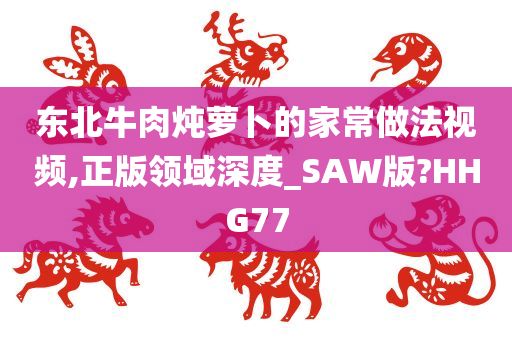 东北牛肉炖萝卜的家常做法视频,正版领域深度_SAW版?HHG77